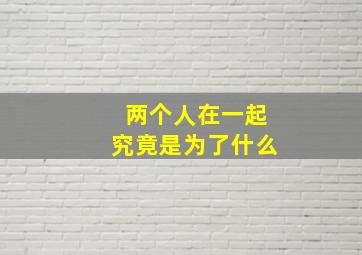 两个人在一起
究竟是为了什么